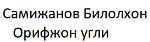 Самижанов Билолхон
Орифжон угли